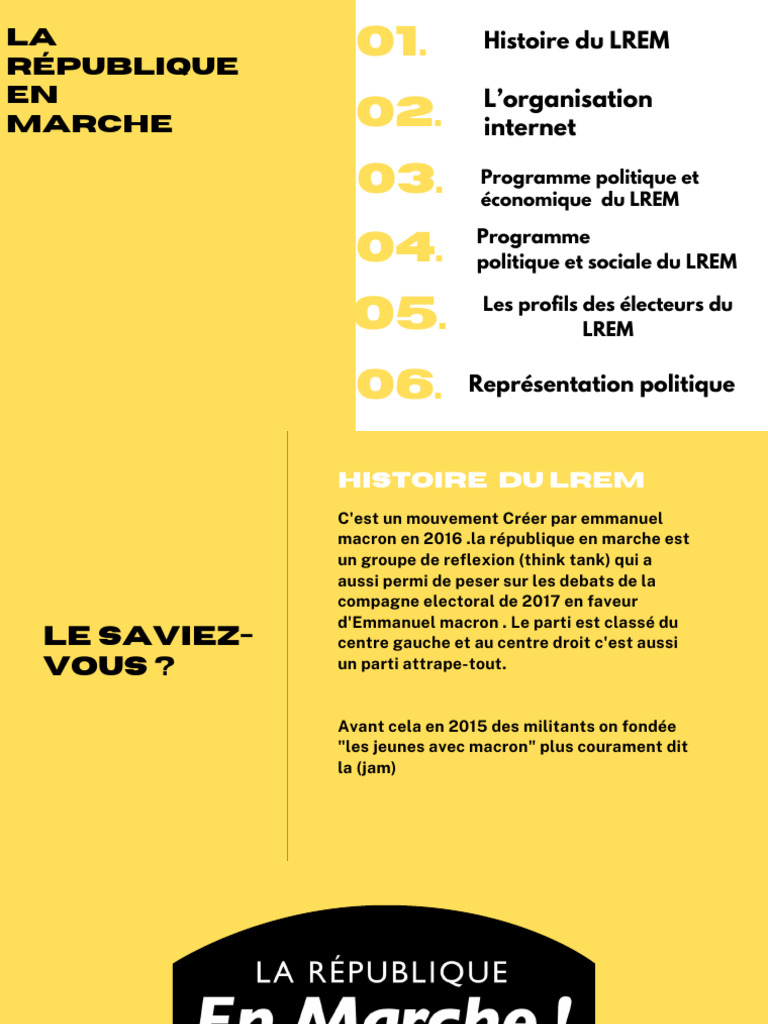 LA RÉPUBLIQUE EN MARCHE

01. Histoire du LREM

02. L'organisation internet

03. Programme politique et économique du LREM

04. Programme politique et sociale du LREM

05. Les profils des électeurs du LREM

06. Représentation politique

LE SAVIEZ-VOUS ?

HISTOIRE DU LREM

C'est un mouvement Créer par emmanuel macron en 2016 .la république en marche est un groupe de reflexion (think tank) qui a aussi permi de peser sur les debats de la compagne electoral de 2017 en faveur d'Emmanuel macron . Le parti est classé du centre gauche et au centre droit c'est aussi un parti attrape-tout.

Avant cela en 2015 des militants on fondée "les jeunes avec macron" plus courament dit la (jam)

LA RÉPUBLIQUE

En Marche !